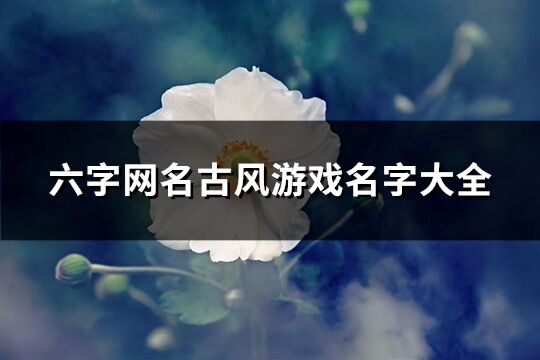 六字网名古风游戏名字大全